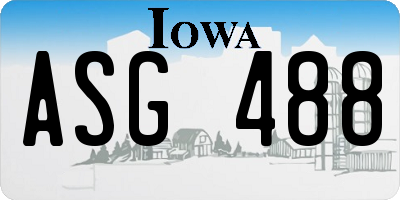 IOWA
ASG 488